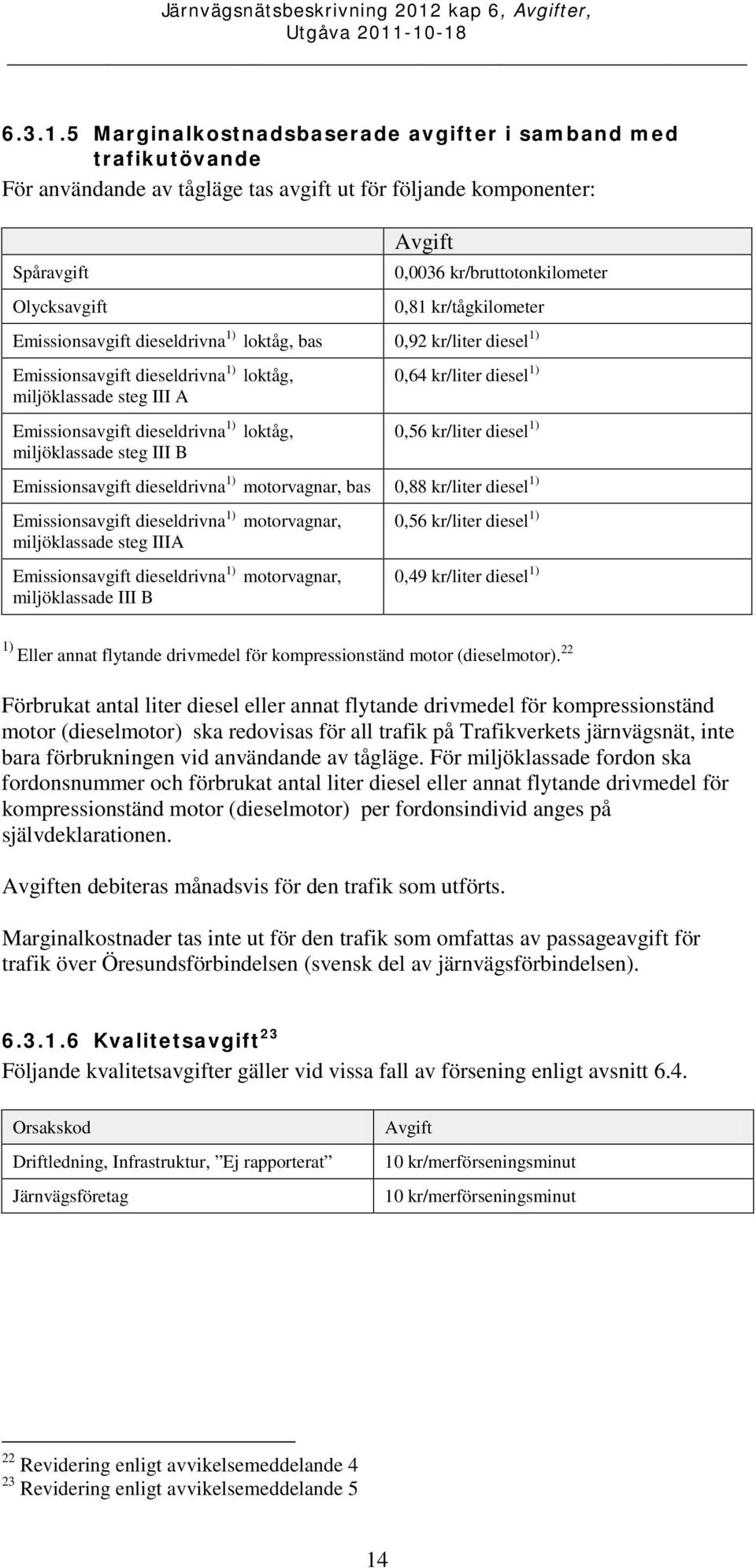 Järnvägsnätsbeskrivning 2012 kap 6, Avgifter, Utgåva 2011-10-18

6.3.1.5 Marginalkostnadsbaserade avgifter i samband med trafikutövande

För användande av tågläge tas avgift ut för följande komponenter:

| | Avgift |
|---|---|
| Spåravgift | 0,0036 kr/bruttotonkilometer |
| Olycksavgift | 0,81 kr/tågkilometer |
| Emissionsavgift dieseldrivna $^{1)}$ loktåg, bas | 0,92 kr/liter diesel $^{1)}$ |
| Emissionsavgift dieseldrivna $^{1)}$ loktåg, miljöklassade steg III A | 0,64 kr/liter diesel $^{1)}$ |
| Emissionsavgift dieseldrivna $^{1)}$ loktåg, miljöklassade steg III B | 0,56 kr/liter diesel $^{1)}$ |
| Emissionsavgift dieseldrivna $^{1)}$ motorvagnar, bas | 0,88 kr/liter diesel $^{1)}$ |
| Emissionsavgift dieseldrivna $^{1)}$ motorvagnar, miljöklassade steg IIIA | 0,56 kr/liter diesel $^{1)}$ |
| Emissionsavgift dieseldrivna $^{1)}$ motorvagnar, miljöklassade III B | 0,49 kr/liter diesel $^{1)}$ |

$^{1)}$ Eller annat flytande drivmedel för kompressionständ motor (dieselmotor).$^{22}$

Förbrukat antal liter diesel eller annat flytande drivmedel för kompressionständ motor (dieselmotor) ska redovisas för all trafik på Trafikverkets järnvägsnät, inte bara förbrukningen vid användande av tågläge. För miljöklassade fordon ska fordonsnummer och förbrukat antal liter diesel eller annat flytande drivmedel för kompressionständ motor (dieselmotor) per fordonsindivid anges på självdeklarationen.

Avgiften debiteras månadsvis för den trafik som utförts.

Marginalkostnader tas inte ut för den trafik som omfattas av passageavgift för trafik över Öresundsförbindelsen (svensk del av järnvägsförbindelsen).

6.3.1.6 Kvalitetsavgift$^{23}$

Följande kvalitetsavgifter gäller vid vissa fall av försening enligt avsnitt 6.4.

| Orsakskod | Avgift |
|---|---|
| Driftledning, Infrastruktur, ”Ej rapporterat” | 10 kr/merförseningsminut |
| Järnvägsföretag | 10 kr/merförseningsminut |

$^{22}$ Revidering enligt avvikelsemeddelande 4
$^{23}$ Revidering enligt avvikelsemeddelande 5

14